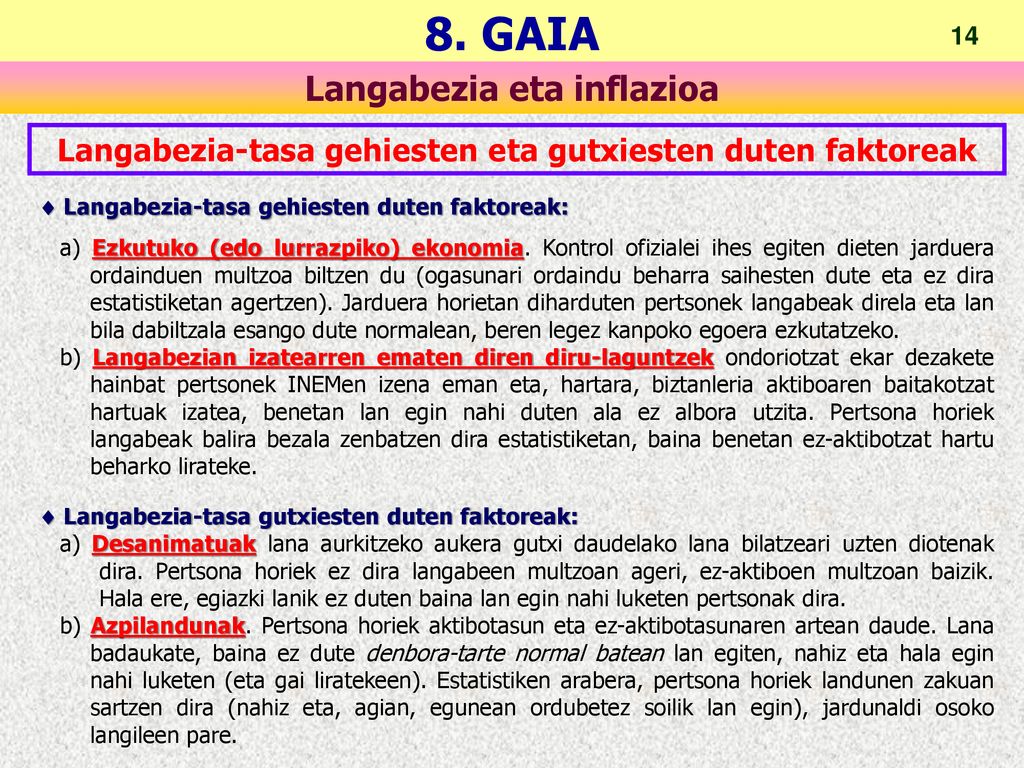 8. GAIA

14

Langabezia eta inflazioa

Langabezia-tasa gehiesten eta gutxiesten duten faktoreak

♦ Langabezia-tasa gehiesten duten faktoreak:

a) Ezkutuko (edo lurrazpiko) ekonomia. Kontrol ofizialei ihes egiten dieten jarduera ordainduen multzoa biltzen du (ogasunari ordaindu beharra saihesten dute eta ez dira estatistiketan agertzen). Jarduera horietan diharduten pertsonek langabeak direla eta lan bila dabiltzala esango dute normalean, beren legez kanpoko egoera ezkutatzeko.

b) Langabezian izatearren ematen diren diru-laguntzek ondoriotzat ekar dezakete hainbat pertsonek INEMen izena eman eta, hartara, biztanleria aktiboaren baitakotzat hartuak izatea, benetan lan egin nahi duten ala ez albora utzita. Pertsona horiek langabeak balira bezala zenbatzen dira estatistiketan, baina benetan ez-aktibotzat hartu beharko lirateke.

♦ Langabezia-tasa gutxiesten duten faktoreak:

a) Desanimatuak lana aurkitzeko aukera gutxi daudelako lana bilatzeari uzten diotenak dira. Pertsona horiek ez dira langabeen multzoan ageri, ez-aktiboen multzoan baizik. Hala ere, egiazki lanik ez duten baina lan egin nahi luketen pertsonak dira.

b) Azpilandunak. Pertsona horiek aktibotasun eta ez-aktibotasunaren artean daude. Lana badaukate, baina ez dute denbora-tarte normal batean lan egiten, nahiz eta hala egin nahi luketen (eta gai liratekeen). Estatistiken arabera, pertsona horiek landunen zakuan sartzen dira (nahiz eta, agian, egunean ordubetez soilik lan egin), jardunaldi osoko langileen pare.